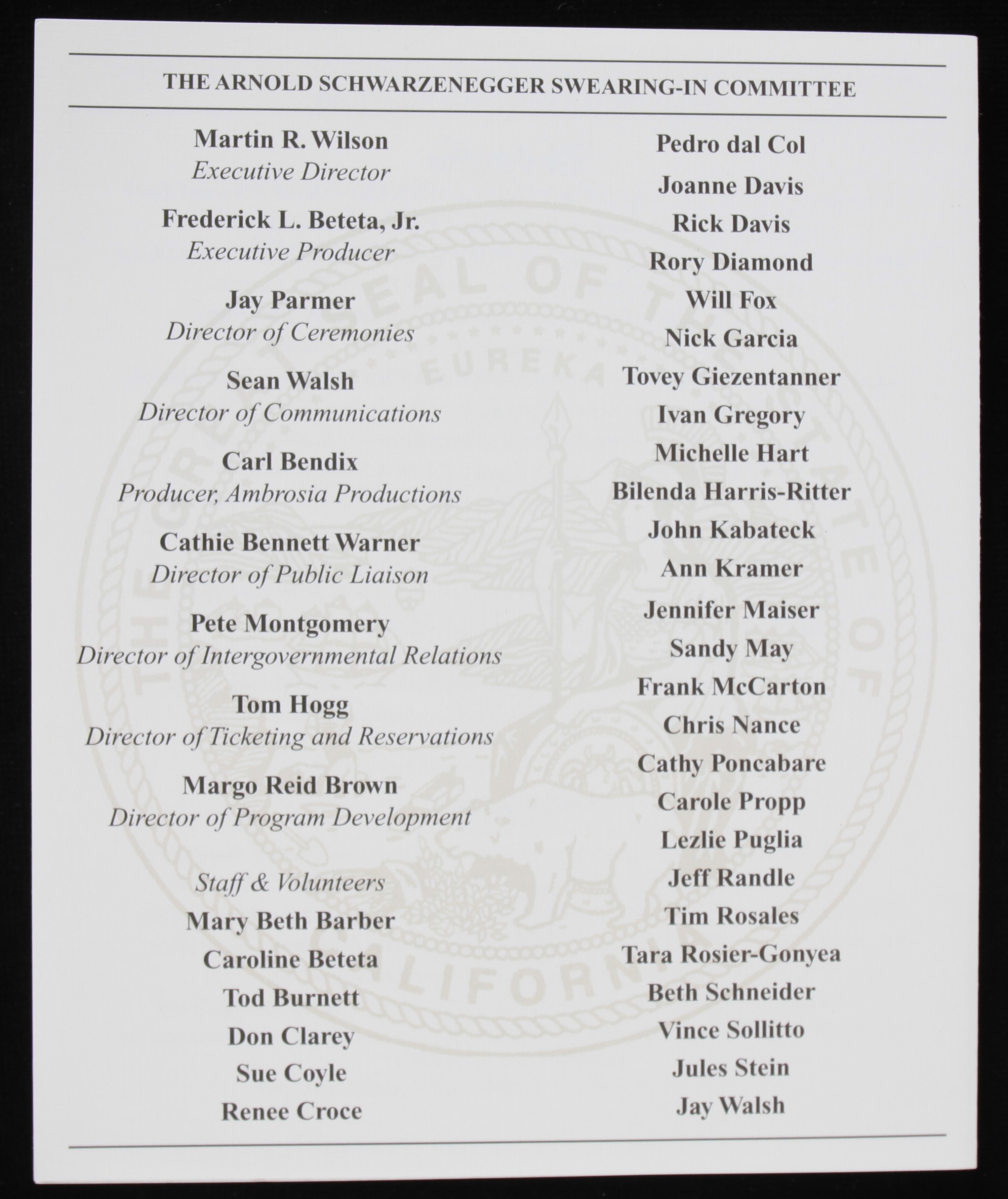 THE ARNOLD SCHWARZENEGGER SWEARING-IN COMMITTEE

Martin R. Wilson
Executive Director

Frederick L. Beteta, Jr.
Executive Producer

Jay Parmer
Director of Ceremonies

Sean Walsh
Director of Communications

Carl Bendix
Producer, Ambrosia Productions

Cathie Bennett Warner
Director of Public Liaison

Pete Montgomery
Director of Intergovernmental Relations

Tom Hogg
Director of Ticketing and Reservations

Margo Reid Brown
Director of Program Development

Staff & Volunteers
Mary Beth Barber
Caroline Beteta
Tod Burnett
Don Clarey
Sue Coyle
Renee Croce

Pedro dal Col
Joanne Davis
Rick Davis
Rory Diamond
Will Fox
Nick Garcia
Tovey Giezentanner
Ivan Gregory
Michelle Hart
Bilenda Harris-Ritter
John Kabateck
Ann Kramer
Jennifer Maiser
Sandy May
Frank McCarton
Chris Nance
Cathy Poncabare
Carole Propp
Lezlie Puglia
Jeff Randle
Tim Rosales
Tara Rosier-Gonyea
Beth Schneider
Vince Sollitto
Jules Stein
Jay Walsh

THE GREAT SEAL OF THE STATE OF CALIFORNIA
EUREKA